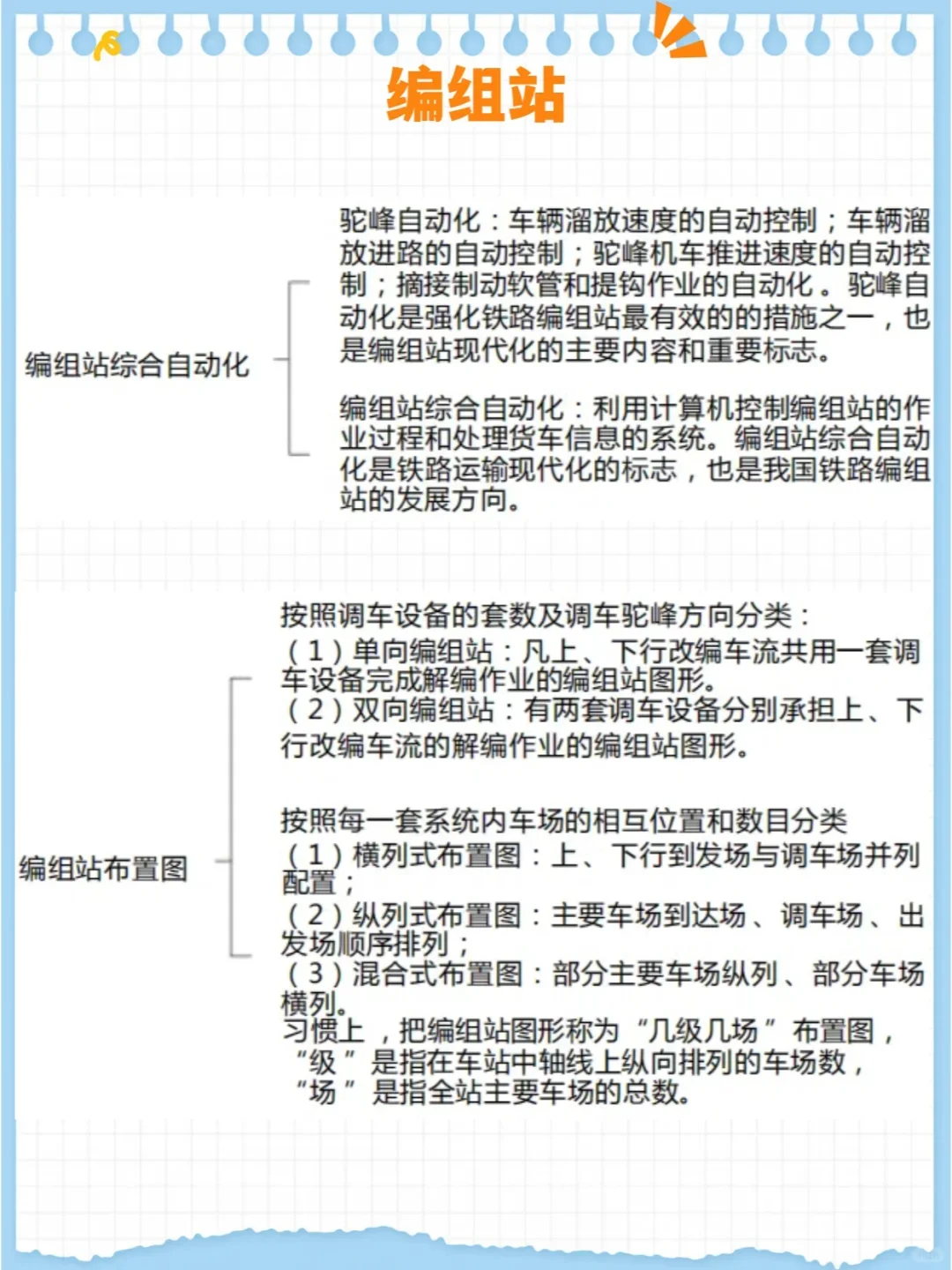 编组站

编组站综合自动化

驼峰自动化：车辆溜放速度的自动控制；车辆溜放进路的自动控制；驼峰机车推进速度的自动控制；摘接制动软管和提钩作业的自动化。驼峰自动化是强化铁路编组站最有效的的措施之一，也是编组站现代化的主要内容和重要标志。

编组站综合自动化：利用计算机控制编组站的作业过程和处理货车信息的系统。编组站综合自动化是铁路运输现代化的标志，也是我国铁路编组站的发展方向。

编组站布置图

按照调车设备的套数及调车驼峰方向分类：
（1）单向编组站：凡上、下行改编车流共用一套调车设备完成解编作业的编组站图形。
（2）双向编组站：有两套调车设备分别承担上、下行改编车流的解编作业的编组站图形。

按照每一套系统内车场的相互位置和数目分类
（1）横列式布置图：上、下行到发场与调车场并列配置；
（2）纵列式布置图：主要车场到达场、调车场、出发场顺序排列；
（3）混合式布置图：部分主要车场纵列、部分车场横列。
习惯上，把编组站图形称为“几级几场”布置图，“级”是指在车站中轴线上纵向排列的车场数，“场”是指全站主要车场的总数。